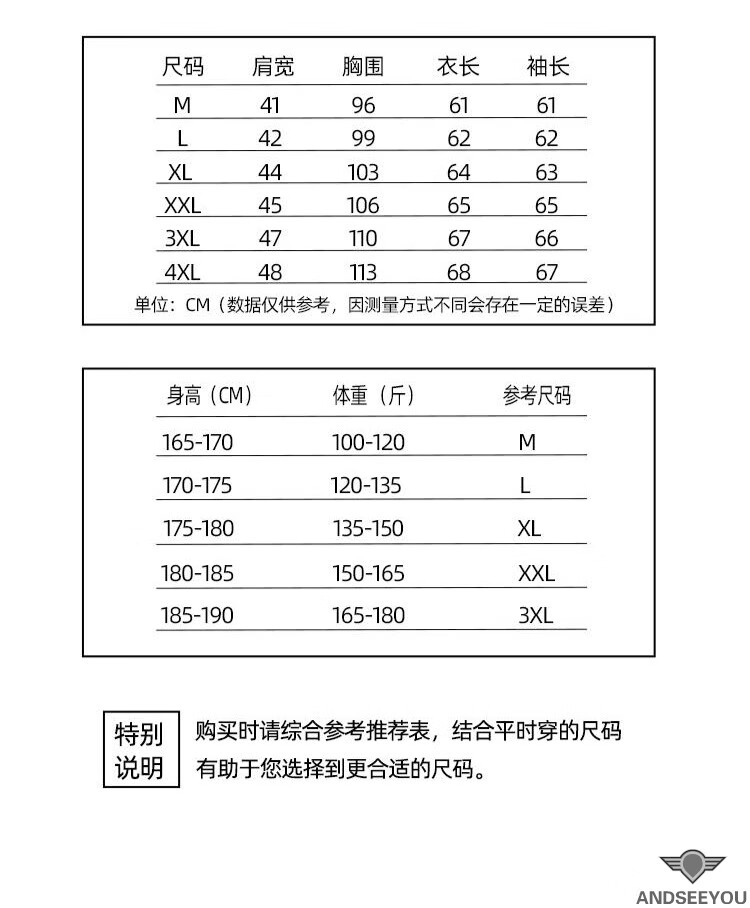 | 尺码 | 肩宽 | 胸围 | 衣长 | 袖长 |
|---|---|---|---|---|
| M | 41 | 96 | 61 | 61 |
| L | 42 | 99 | 62 | 62 |
| XL | 44 | 103 | 64 | 63 |
| XXL | 45 | 106 | 65 | 65 |
| 3XL | 47 | 110 | 67 | 66 |
| 4XL | 48 | 113 | 68 | 67 |

单位：CM（数据仅供参考，因测量方式不同会存在一定的误差）

| 身高（CM） | 体重（斤） | 参考尺码 |
|---|---|---|
| 165-170 | 100-120 | M |
| 170-175 | 120-135 | L |
| 175-180 | 135-150 | XL |
| 180-185 | 150-165 | XXL |
| 185-190 | 165-180 | 3XL |

特别说明

购买时请综合参考推荐表，结合平时穿的尺码有助于您选择到更合适的尺码。

ANDSEEYOU